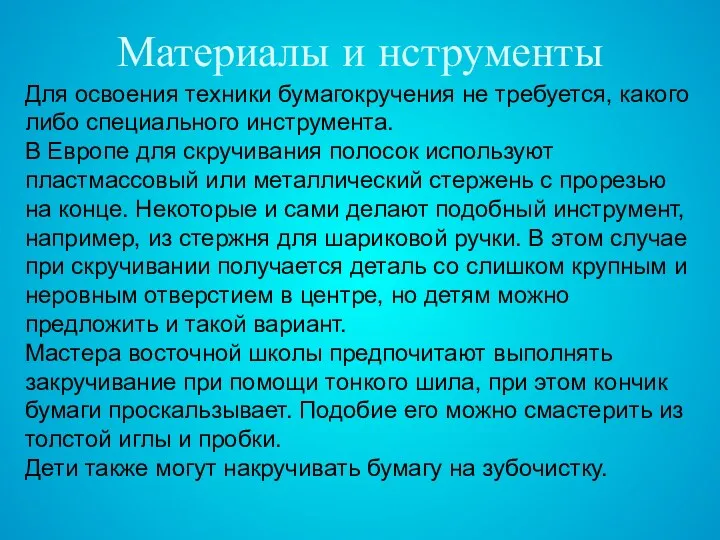 Материалы и нструменты

Для освоения техники бумагокручения не требуется, какого либо специального инструмента.
В Европе для скручивания полосок используют пластмассовый или металлический стержень с прорезью на конце. Некоторые и сами делают подобный инструмент, например, из стержня для шариковой ручки. В этом случае при скручивании получается деталь со слишком крупным и неровным отверстием в центре, но детям можно предложить и такой вариант.
Мастера восточной школы предпочитают выполнять закручивание при помощи тонкого шила, при этом кончик бумаги проскальзывает. Подобие его можно смастерить из толстой иглы и пробки.
Дети также могут накручивать бумагу на зубочистку.